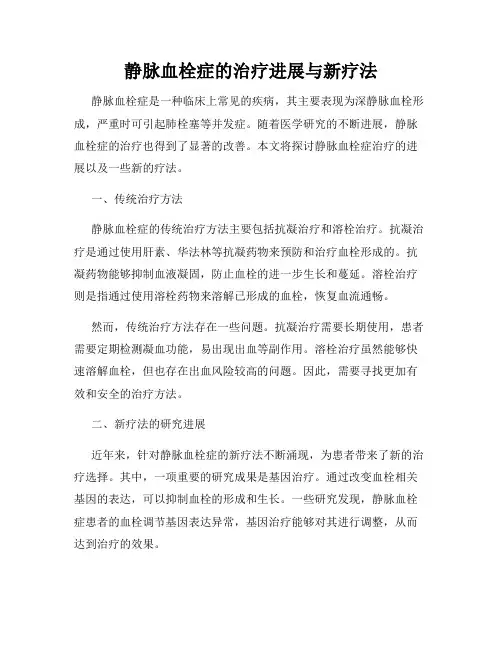 静脉血栓症的治疗进展与新疗法

静脉血栓症是一种临床上常见的疾病，其主要表现为深静脉血栓形成，严重时可引起肺栓塞等并发症。随着医学研究的不断进展，静脉血栓症的治疗也得到了显著的改善。本文将探讨静脉血栓症治疗的进展以及一些新的疗法。

一、传统治疗方法

静脉血栓症的传统治疗方法主要包括抗凝治疗和溶栓治疗。抗凝治疗是通过使用肝素、华法林等抗凝药物来预防和治疗血栓形成的。抗凝药物能够抑制血液凝固，防止血栓的进一步生长和蔓延。溶栓治疗则是指通过使用溶栓药物来溶解已形成的血栓，恢复血流通畅。

然而，传统治疗方法存在一些问题。抗凝治疗需要长期使用，患者需要定期检测凝血功能，易出现出血等副作用。溶栓治疗虽然能够快速溶解血栓，但也存在出血风险较高的问题。因此，需要寻找更加有效和安全的治疗方法。

二、新疗法的研究进展

近年来，针对静脉血栓症的新疗法不断涌现，为患者带来了新的治疗选择。其中，一项重要的研究成果是基因治疗。通过改变血栓相关基因的表达，可以抑制血栓的形成和生长。一些研究发现，静脉血栓症患者的血栓调节基因表达异常，基因治疗能够对其进行调整，从而达到治疗的效果。